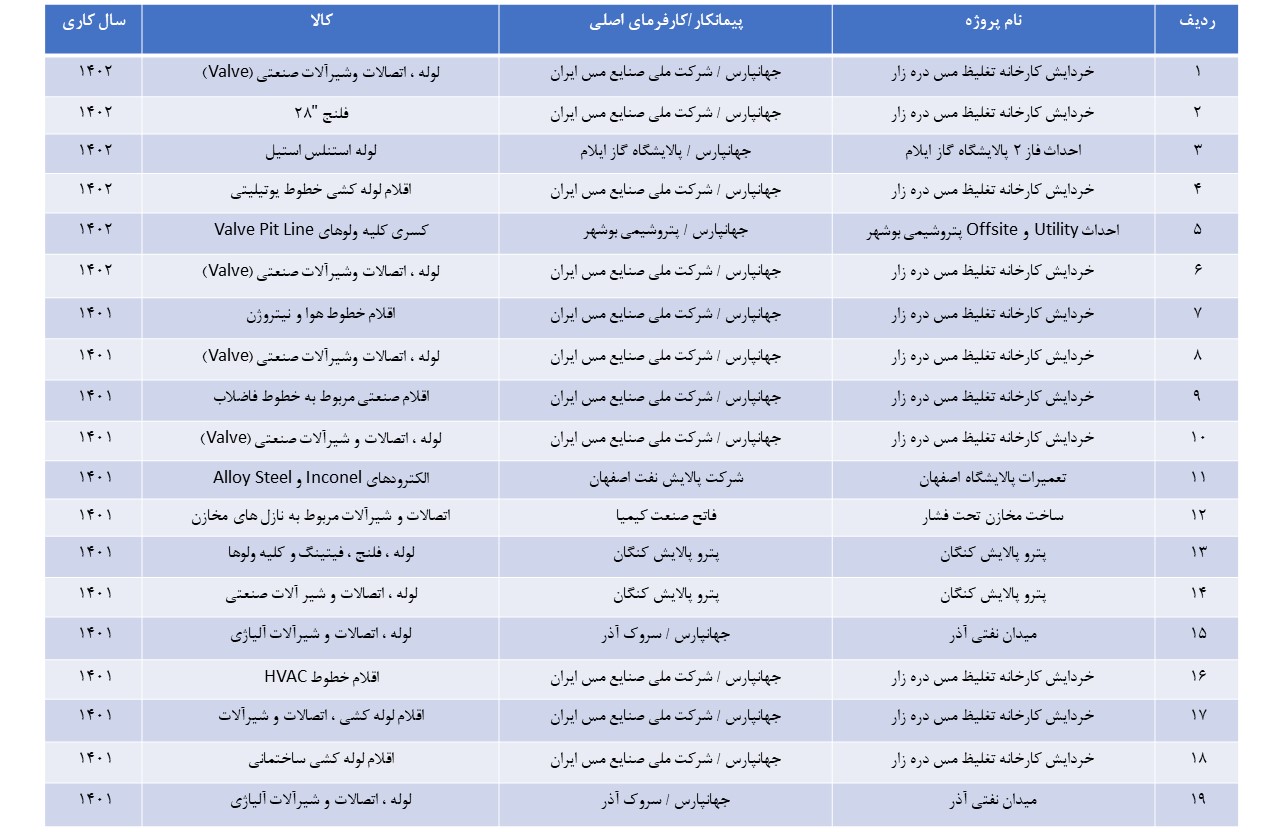 | ردیف | نام پروژه | پیمانکار/کارفرمای اصلی | کالا | سال کاری |
|---|---|---|---|---|
| ۱ | خردایش کارخانه تغلیظ مس دره زار | جهانپارس / شرکت ملی صنایع مس ایران | لوله ، اتصالات وشیرآلات صنعتی (Valve) | ۱۴۰۲ |
| ۲ | خردایش کارخانه تغلیظ مس دره زار | جهانپارس / شرکت ملی صنایع مس ایران | فلنج "۲۸ | ۱۴۰۲ |
| ۳ | احداث فاز ۲ پالایشگاه گاز ایلام | جهانپارس / پالایشگاه گاز ایلام | لوله استنلس استیل | ۱۴۰۲ |
| ۴ | خردایش کارخانه تغلیظ مس دره زار | جهانپارس / شرکت ملی صنایع مس ایران | اقلام لوله کشی خطوط یوتیلیتی | ۱۴۰۲ |
| ۵ | احداث Utility و Offsite پتروشیمی بوشهر | جهانپارس / پتروشیمی بوشهر | کسری کلیه ولوهای Valve Pit Line | ۱۴۰۲ |
| ۶ | خردایش کارخانه تغلیظ مس دره زار | جهانپارس / شرکت ملی صنایع مس ایران | لوله ، اتصالات وشیرآلات صنعتی (Valve) | ۱۴۰۲ |
| ۷ | خردایش کارخانه تغلیظ مس دره زار | جهانپارس / شرکت ملی صنایع مس ایران | اقلام خطوط هوا و نیتروژن | ۱۴۰۱ |
| ۸ | خردایش کارخانه تغلیظ مس دره زار | جهانپارس / شرکت ملی صنایع مس ایران | لوله ، اتصالات وشیرآلات صنعتی (Valve) | ۱۴۰۱ |
| ۹ | خردایش کارخانه تغلیظ مس دره زار | جهانپارس / شرکت ملی صنایع مس ایران | اقلام صنعتی مربوط به خطوط فاضلاب | ۱۴۰۱ |
| ۱۰ | خردایش کارخانه تغلیظ مس دره زار | جهانپارس / شرکت ملی صنایع مس ایران | لوله ، اتصالات و شیرآلات صنعتی (Valve) | ۱۴۰۱ |
| ۱۱ | تعمیرات پالایشگاه اصفهان | شرکت پالایش نفت اصفهان | الکترودهای Inconel و Alloy Steel | ۱۴۰۱ |
| ۱۲ | ساخت مخازن تحت فشار | فاتح صنعت کیمیا | اتصالات و شیرآلات مربوط به نازل های مخازن | ۱۴۰۱ |
| ۱۳ | پترو پالایش کنگان | پترو پالایش کنگان | لوله ، فلنج ، فیتینگ و کلیه ولوها | ۱۴۰۱ |
| ۱۴ | پترو پالایش کنگان | پترو پالایش کنگان | لوله ، اتصالات و شیر آلات صنعتی | ۱۴۰۱ |
| ۱۵ | میدان نفتی آذر | جهانپارس / سروک آذر | لوله ، اتصالات و شیرآلات آلیاژی | ۱۴۰۱ |
| ۱۶ | خردایش کارخانه تغلیظ مس دره زار | جهانپارس / شرکت ملی صنایع مس ایران | اقلام خطوط HVAC | ۱۴۰۱ |
| ۱۷ | خردایش کارخانه تغلیظ مس دره زار | جهانپارس / شرکت ملی صنایع مس ایران | اقلام لوله کشی ، اتصالات و شیرآلات | ۱۴۰۱ |
| ۱۸ | خردایش کارخانه تغلیظ مس دره زار | جهانپارس / شرکت ملی صنایع مس ایران | اقلام لوله کشی ساختمانی | ۱۴۰۱ |
| ۱۹ | میدان نفتی آذر | جهانپارس / سروک آذر | لوله ، اتصالات و شیرآلات آلیاژی | ۱۴۰۱ |